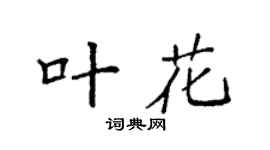 叶花

词典网